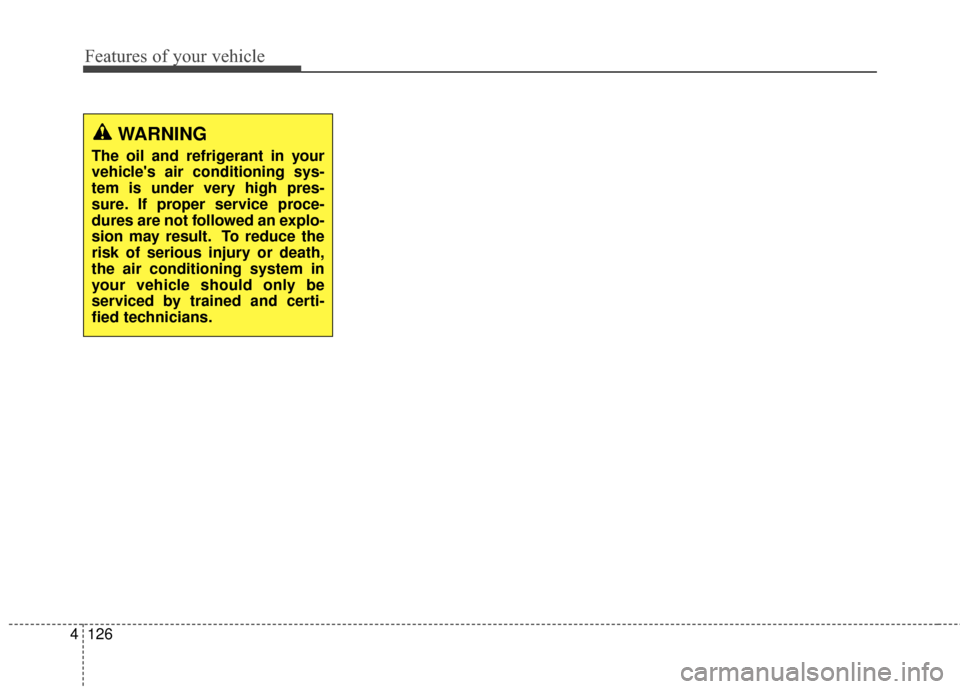 Features of your vehicle

WARNING

The oil and refrigerant in your vehicle's air conditioning system is under very high pressure. If proper service procedures are not followed an explosion may result. To reduce the risk of serious injury or death, the air conditioning system in your vehicle should only be serviced by trained and certified technicians.

4 126

carmanualsonline.info